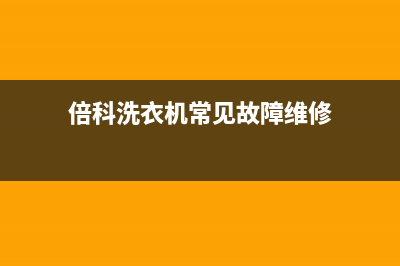 倍科洗衣机常见故障维修